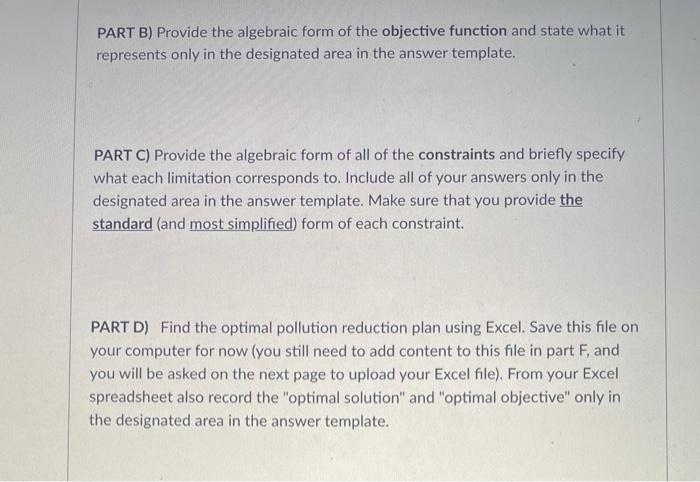 PART B) Provide the algebraic form of the objective function and state what it represents only in the designated area in the answer template.

PART C) Provide the algebraic form of all of the constraints and briefly specify what each limitation corresponds to. Include all of your answers only in the designated area in the answer template. Make sure that you provide the standard (and most simplified) form of each constraint.

PART D) Find the optimal pollution reduction plan using Excel. Save this file on your computer for now (you still need to add content to this file in part F, and you will be asked on the next page to upload your Excel file). From your Excel spreadsheet also record the "optimal solution" and "optimal objective" only in the designated area in the answer template.